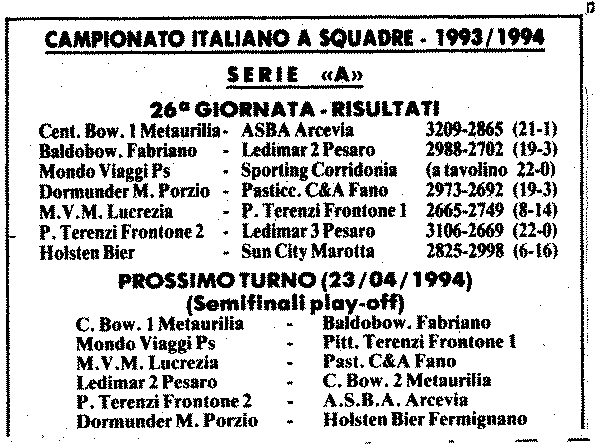 CAMPIONATO ITALIANO A SQUADRE - 1993/1994

SERIE «A»

26ª GIORNATA - RISULTATI

Cent. Bow. 1 Metaurilia - ASBA Arcevia 3209-2865 (21-1)
Baldobow. Fabriano - Ledimar 2 Pesaro 2988-2702 (19-3)
Mondo Viaggi Ps - Sporting Corridonia (a tavolino 22-0)
Dormunder M. Porzio - Pasticc. C&A Fano 2973-2692 (19-3)
M.V.M. Lucrezia - P. Terenzi Frontone 1 2665-2749 (8-14)
P. Terenzi Frontone 2 - Ledimar 3 Pesaro 3106-2669 (22-0)
Holsten Bier - Sun City Marotta 2825-2998 (6-16)

PROSSIMO TURNO (23/04/1994)
(Semifinali play-off)

C. Bow. 1 Metaurilia - Baldobow. Fabriano
Mondo Viaggi Ps - Pitt. Terenzi Frontone 1
M.V.M. Lucrezia - Past. C&A Fano
Ledimar 2 Pesaro - C. Bow. 2 Metaurilia
P. Terenzi Frontone 2 - A.S.B.A. Arcevia
Dormunder M. Porzio - Holsten Bier Fermignano